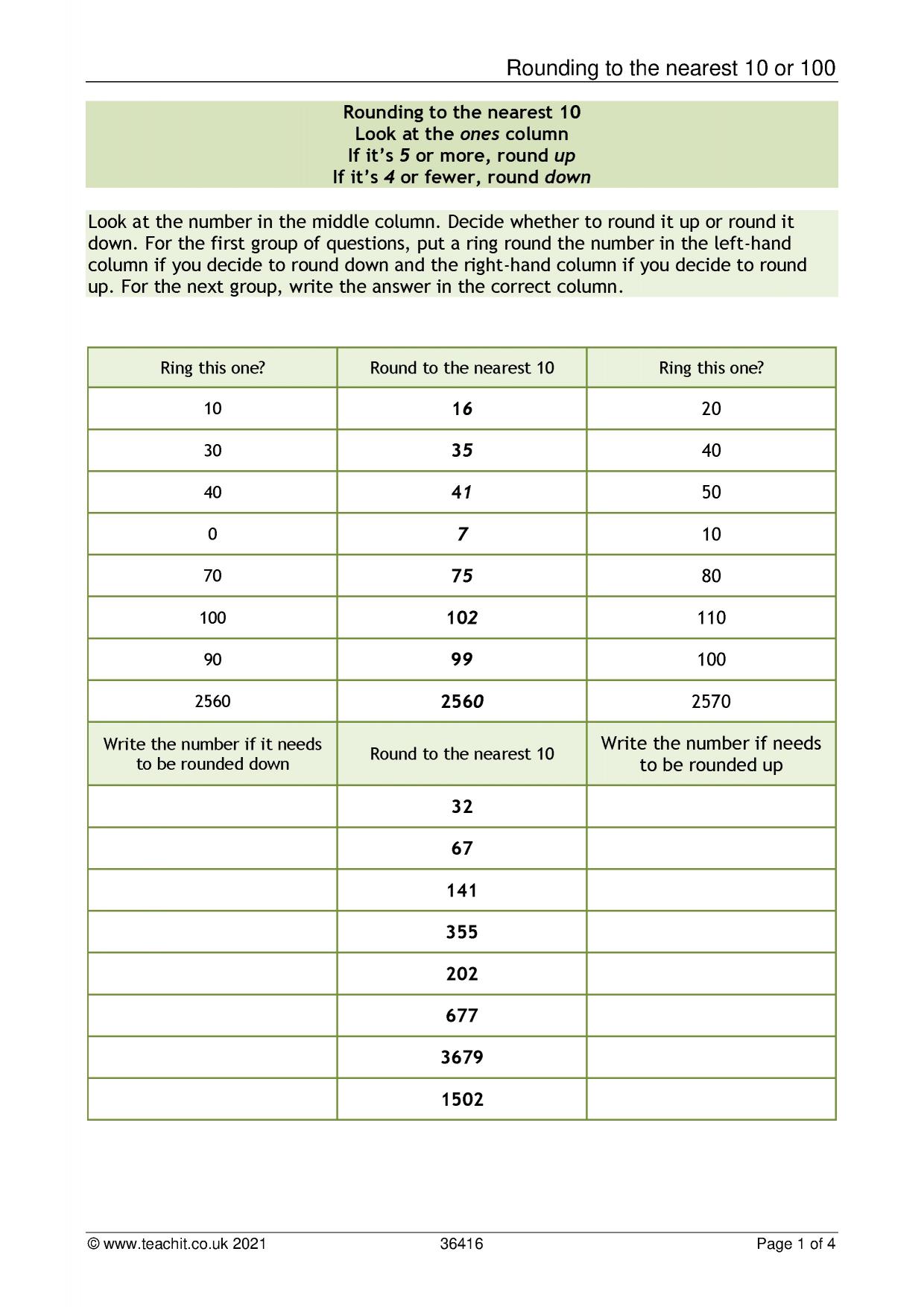 Rounding to the nearest 10 or 100

Rounding to the nearest 10
Look at the ones column
If it's 5 or more, round up
If it's 4 or fewer, round down

Look at the number in the middle column. Decide whether to round it up or round it down. For the first group of questions, put a ring round the number in the left-hand column if you decide to round down and the right-hand column if you decide to round up. For the next group, write the answer in the correct column.

| Ring this one? | Round to the nearest 10 | Ring this one? |
|---|---|---|
| 10 | 16 | 20 |
| 30 | 35 | 40 |
| 40 | 41 | 50 |
| 0 | 7 | 10 |
| 70 | 75 | 80 |
| 100 | 102 | 110 |
| 90 | 99 | 100 |
| 2560 | 2560 | 2570 |
| Write the number if it needs to be rounded down | Round to the nearest 10 | Write the number if needs to be rounded up |
| | 32 | |
| | 67 | |
| | 141 | |
| | 355 | |
| | 202 | |
| | 677 | |
| | 3679 | |
| | 1502 | |

© www.teachit.co.uk 2021 36416 Page 1 of 4